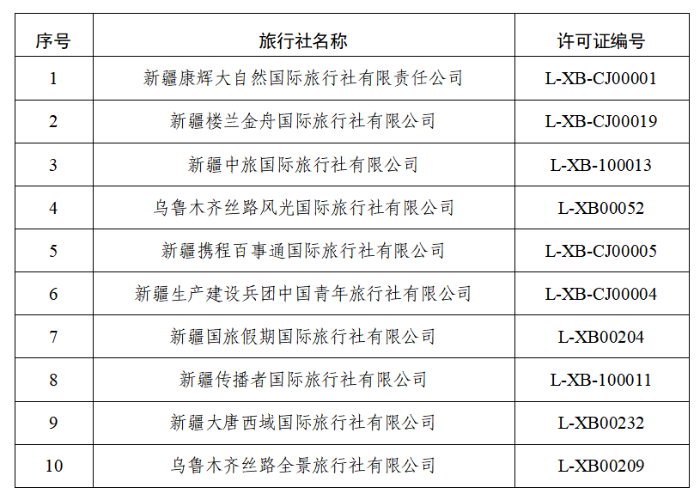 | 序号 | 旅行社名称 | 许可证编号 |
|---|---|---|
| 1 | 新疆康辉大自然国际旅行社有限责任公司 | L-XB-CJ00001 |
| 2 | 新疆楼兰金舟国际旅行社有限公司 | L-XB-CJ00019 |
| 3 | 新疆中旅国际旅行社有限公司 | L-XB-100013 |
| 4 | 乌鲁木齐丝路风光国际旅行社有限公司 | L-XB00052 |
| 5 | 新疆携程百事通国际旅行社有限公司 | L-XB-CJ00005 |
| 6 | 新疆生产建设兵团中国青年旅行社有限公司 | L-XB-CJ00004 |
| 7 | 新疆国旅假期国际旅行社有限公司 | L-XB00204 |
| 8 | 新疆传播者国际旅行社有限公司 | L-XB-100011 |
| 9 | 新疆大唐西域国际旅行社有限公司 | L-XB00232 |
| 10 | 乌鲁木齐丝路全景旅行社有限公司 | L-XB00209 |